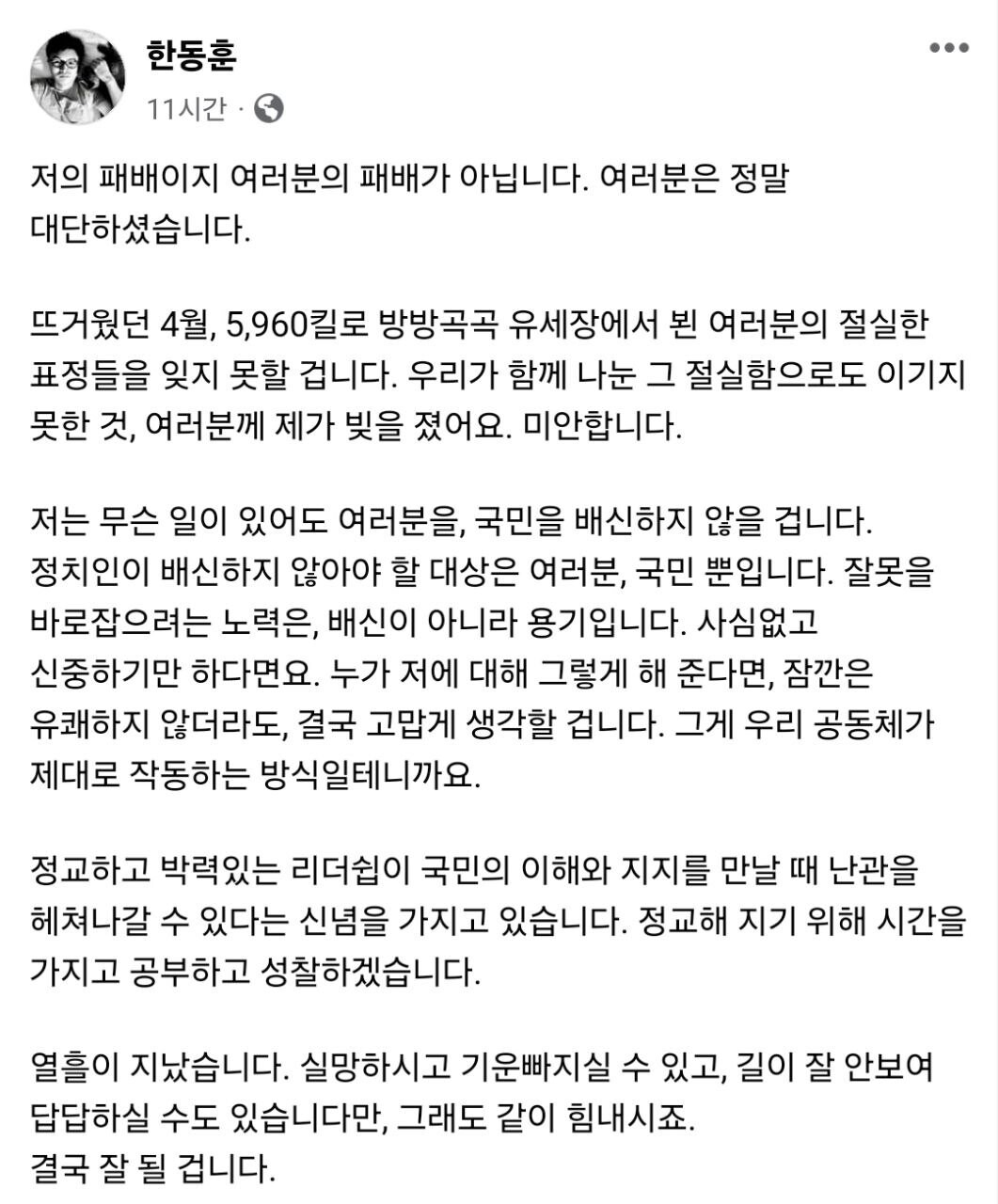 한동훈
11시간 ·

저의 패배이지 여러분의 패배가 아닙니다. 여러분은 정말 대단하셨습니다.

뜨거웠던 4월, 5,960킬로 방방곡곡 유세장에서 뵌 여러분의 절실한 표정들을 잊지 못할 겁니다. 우리가 함께 나눈 그 절실함으로도 이기지 못한 것, 여러분께 제가 빚을 졌어요. 미안합니다.

저는 무슨 일이 있어도 여러분을, 국민을 배신하지 않을 겁니다. 정치인이 배신하지 않아야 할 대상은 여러분, 국민 뿐입니다. 잘못을 바로잡으려는 노력은, 배신이 아니라 용기입니다. 사심없고 신중하기만 하다면요. 누가 저에 대해 그렇게 해 준다면, 잠깐은 유쾌하지 않더라도, 결국 고맙게 생각할 겁니다. 그게 우리 공동체가 제대로 작동하는 방식일테니까요.

정교하고 박력있는 리더쉽이 국민의 이해와 지지를 만날 때 난관을 헤쳐나갈 수 있다는 신념을 가지고 있습니다. 정교해 지기 위해 시간을 가지고 공부하고 성찰하겠습니다.

열흘이 지났습니다. 실망하시고 기운빠지실 수 있고, 길이 잘 안보여 답답하실 수도 있습니다만, 그래도 같이 힘내시죠.
결국 잘 될 겁니다.